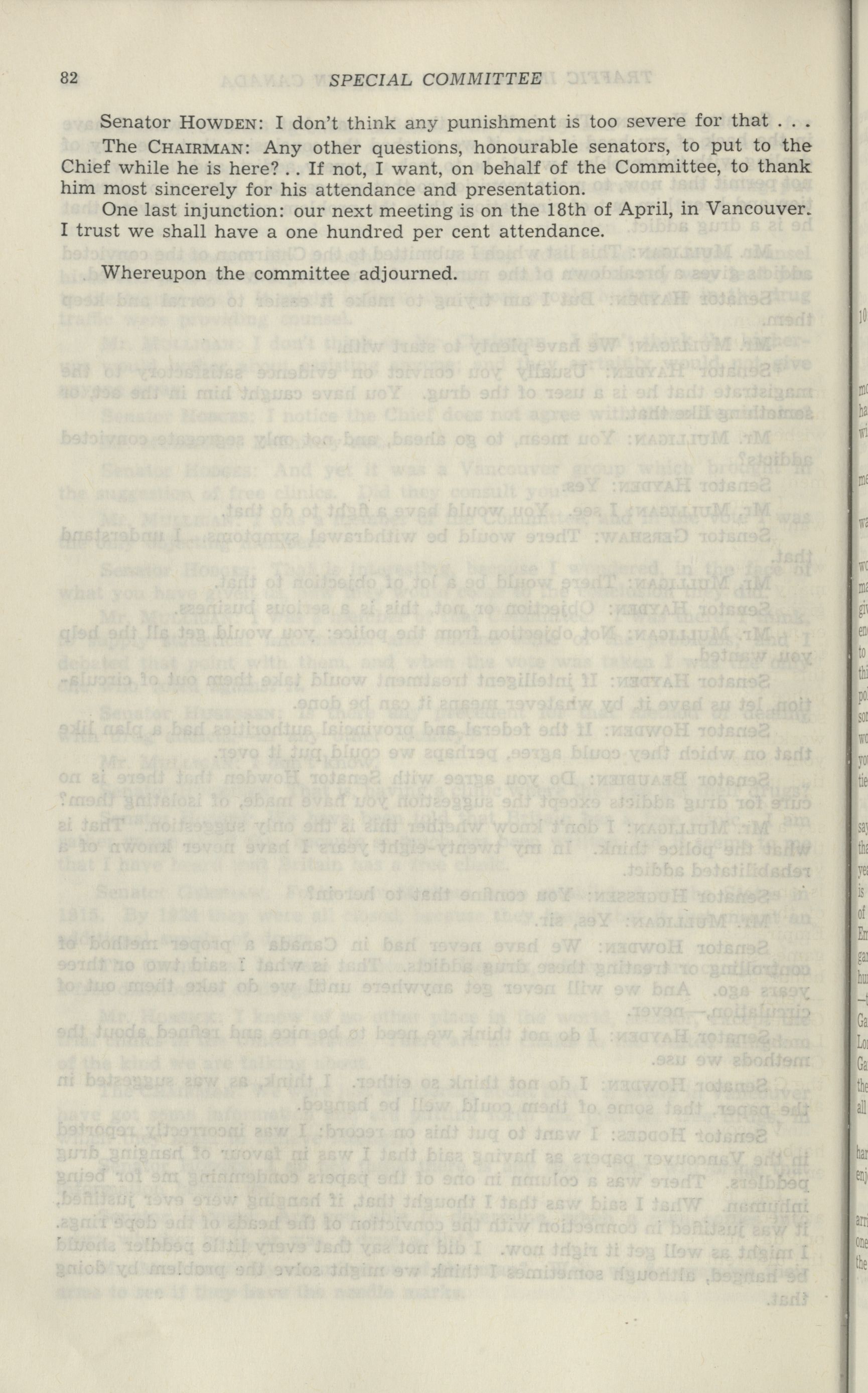 82 SPECIAL COMMITTEE

Senator HOWDEN: I don't think any punishment is too severe for that . . .

The CHAIRMAN: Any other questions, honourable senators, to put to the Chief while he is here? . . If not, I want, on behalf of the Committee, to thank him most sincerely for his attendance and presentation.

One last injunction: our next meeting is on the 18th of April, in Vancouver. I trust we shall have a one hundred per cent attendance.

Whereupon the committee adjourned.